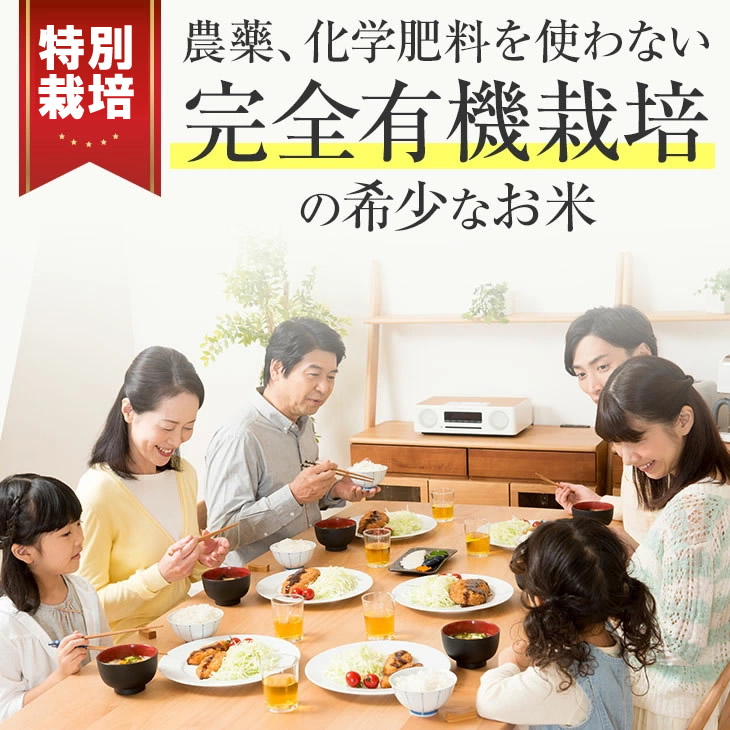 特別栽培

農薬、化学肥料を使わない
完全有機栽培
の希少なお米